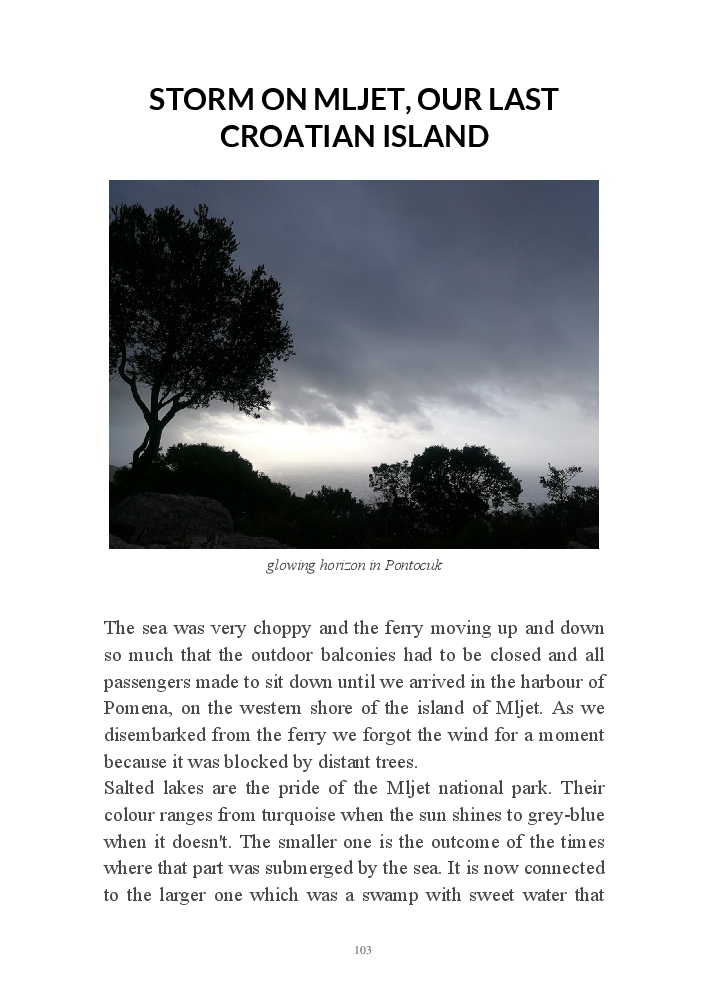 STORM ON MLJET, OUR LAST CROATIAN ISLAND

glowing horizon in Pontocuk

The sea was very choppy and the ferry moving up and down so much that the outdoor balconies had to be closed and all passengers made to sit down until we arrived in the harbour of Pomena, on the western shore of the island of Mljet. As we disembarked from the ferry we forgot the wind for a moment because it was blocked by distant trees.
Salted lakes are the pride of the Mljet national park. Their colour ranges from turquoise when the sun shines to grey-blue when it doesn't. The smaller one is the outcome of the times where that part was submerged by the sea. It is now connected to the larger one which was a swamp with sweet water that

103